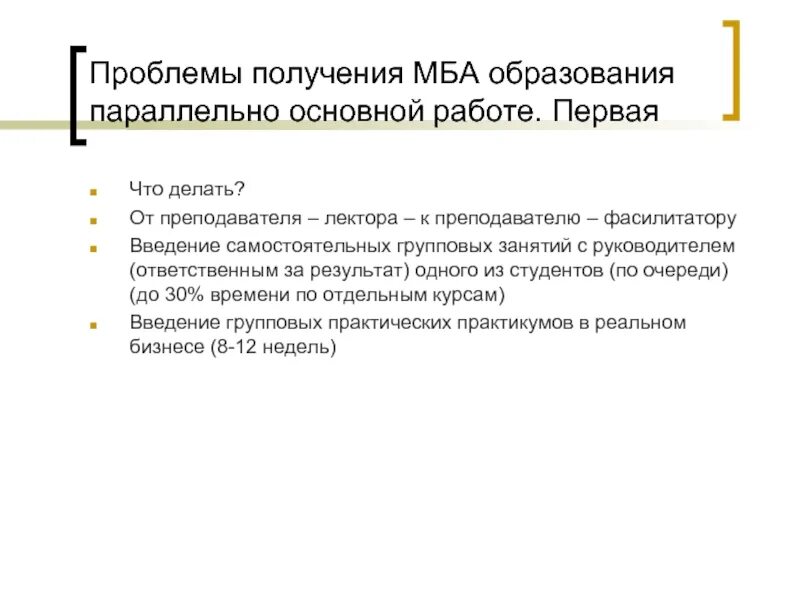 Проблемы получения МБА образования параллельно основной работе. Первая

• Что делать?
• От преподавателя – лектора – к преподавателю – фасилитатору
• Введение самостоятельных групповых занятий с руководителем (ответственным за результат) одного из студентов (по очереди) (до 30% времени по отдельным курсам)
• Введение групповых практических практикумов в реальном бизнесе (8-12 недель)